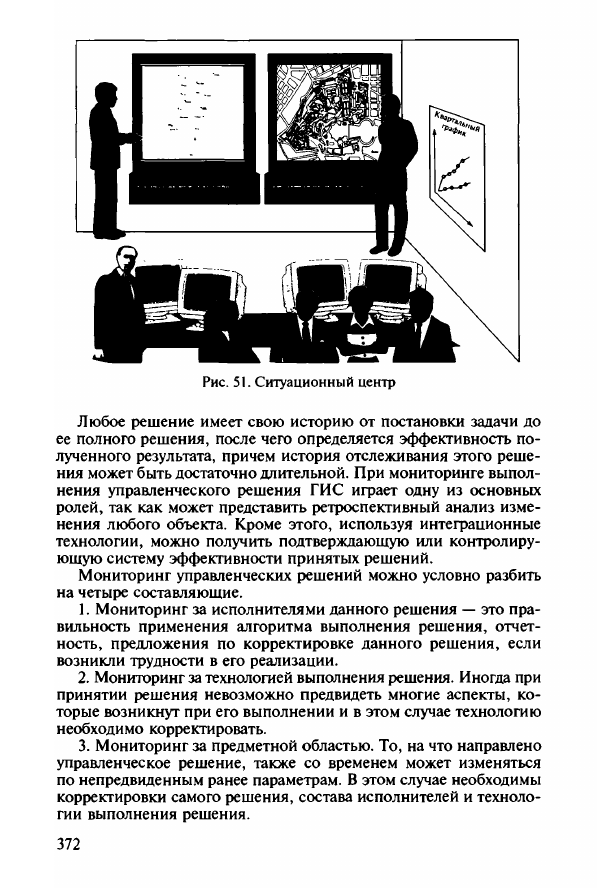 Квартальный график

Рис. 51. Ситуационный центр

Любое решение имеет свою историю от постановки задачи до ее полного решения, после чего определяется эффективность полученного результата, причем история отслеживания этого решения может быть достаточно длительной. При мониторинге выполнения управленческого решения ГИС играет одну из основных ролей, так как может представить ретроспективный анализ изменения любого объекта. Кроме этого, используя интеграционные технологии, можно получить подтверждающую или контролирующую систему эффективности принятых решений.

Мониторинг управленческих решений можно условно разбить на четыре составляющие.

1. Мониторинг за исполнителями данного решения — это правильность применения алгоритма выполнения решения, отчетность, предложения по корректировке данного решения, если возникли трудности в его реализации.

2. Мониторинг за технологией выполнения решения. Иногда при принятии решения невозможно предвидеть многие аспекты, которые возникнут при его выполнении и в этом случае технологию необходимо корректировать.

3. Мониторинг за предметной областью. То, на что направлено управленческое решение, также со временем может изменяться по непредвиденным ранее параметрам. В этом случае необходимы корректировки самого решения, состава исполнителей и технологии выполнения решения.

372